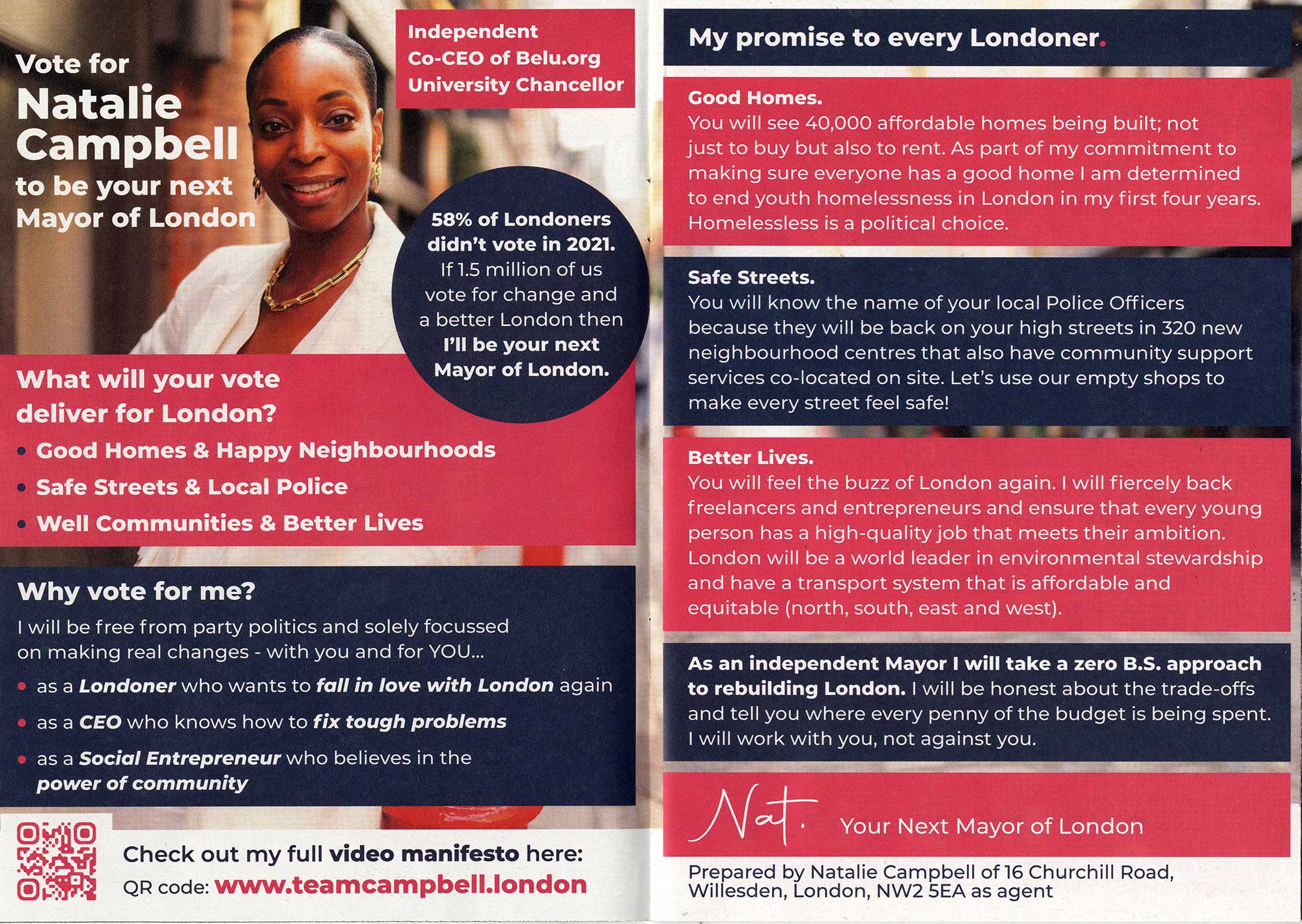 Vote for
Natalie Campbell
to be your next Mayor of London

Independent
Co-CEO of Belu.org
University Chancellor

58% of Londoners didn't vote in 2021. If 1.5 million of us vote for change and a better London then I'll be your next Mayor of London.

What will your vote deliver for London?
• Good Homes & Happy Neighbourhoods
• Safe Streets & Local Police
• Well Communities & Better Lives

Why vote for me?
I will be free from party politics and solely focussed on making real changes - with you and for YOU...
• as a Londoner who wants to fall in love with London again
• as a CEO who knows how to fix tough problems
• as a Social Entrepreneur who believes in the power of community

Check out my full video manifesto here:
QR code: www.teamcampbell.london

My promise to every Londoner.

Good Homes.
You will see 40,000 affordable homes being built; not just to buy but also to rent. As part of my commitment to making sure everyone has a good home I am determined to end youth homelessness in London in my first four years. Homelessless is a political choice.

Safe Streets.
You will know the name of your local Police Officers because they will be back on your high streets in 320 new neighbourhood centres that also have community support services co-located on site. Let's use our empty shops to make every street feel safe!

Better Lives.
You will feel the buzz of London again. I will fiercely back freelancers and entrepreneurs and ensure that every young person has a high-quality job that meets their ambition. London will be a world leader in environmental stewardship and have a transport system that is affordable and equitable (north, south, east and west).

As an independent Mayor I will take a zero B.S. approach to rebuilding London. I will be honest about the trade-offs and tell you where every penny of the budget is being spent. I will work with you, not against you.

Nat. Your Next Mayor of London

Prepared by Natalie Campbell of 16 Churchill Road, Willesden, London, NW2 5EA as agent